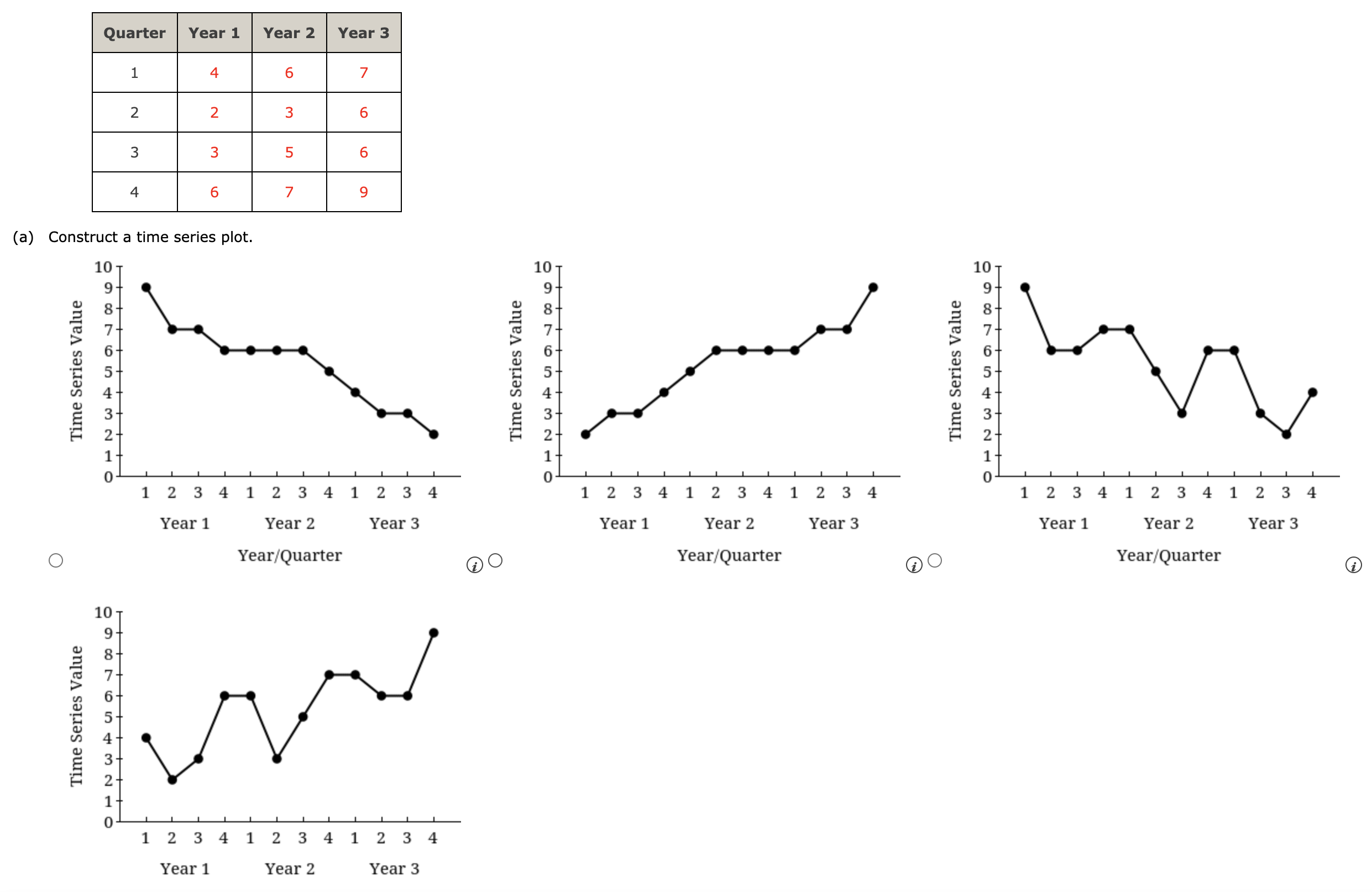 | Quarter | Year 1 | Year 2 | Year 3 |
|---|---|---|---|
| 1 | 4 | 6 | 7 |
| 2 | 2 | 3 | 6 |
| 3 | 3 | 5 | 6 |
| 4 | 6 | 7 | 9 |

(a) Construct a time series plot.

Time Series Value
10 9 8 7 6 5 4 3 2 1 0
1 2 3 4 1 2 3 4 1 2 3 4
Year 1 Year 2 Year 3
Year/Quarter

Time Series Value
10 9 8 7 6 5 4 3 2 1 0
1 2 3 4 1 2 3 4 1 2 3 4
Year 1 Year 2 Year 3
Year/Quarter

Time Series Value
10 9 8 7 6 5 4 3 2 1 0
1 2 3 4 1 2 3 4 1 2 3 4
Year 1 Year 2 Year 3
Year/Quarter

Time Series Value
10 9 8 7 6 5 4 3 2 1 0
1 2 3 4 1 2 3 4 1 2 3 4
Year 1 Year 2 Year 3